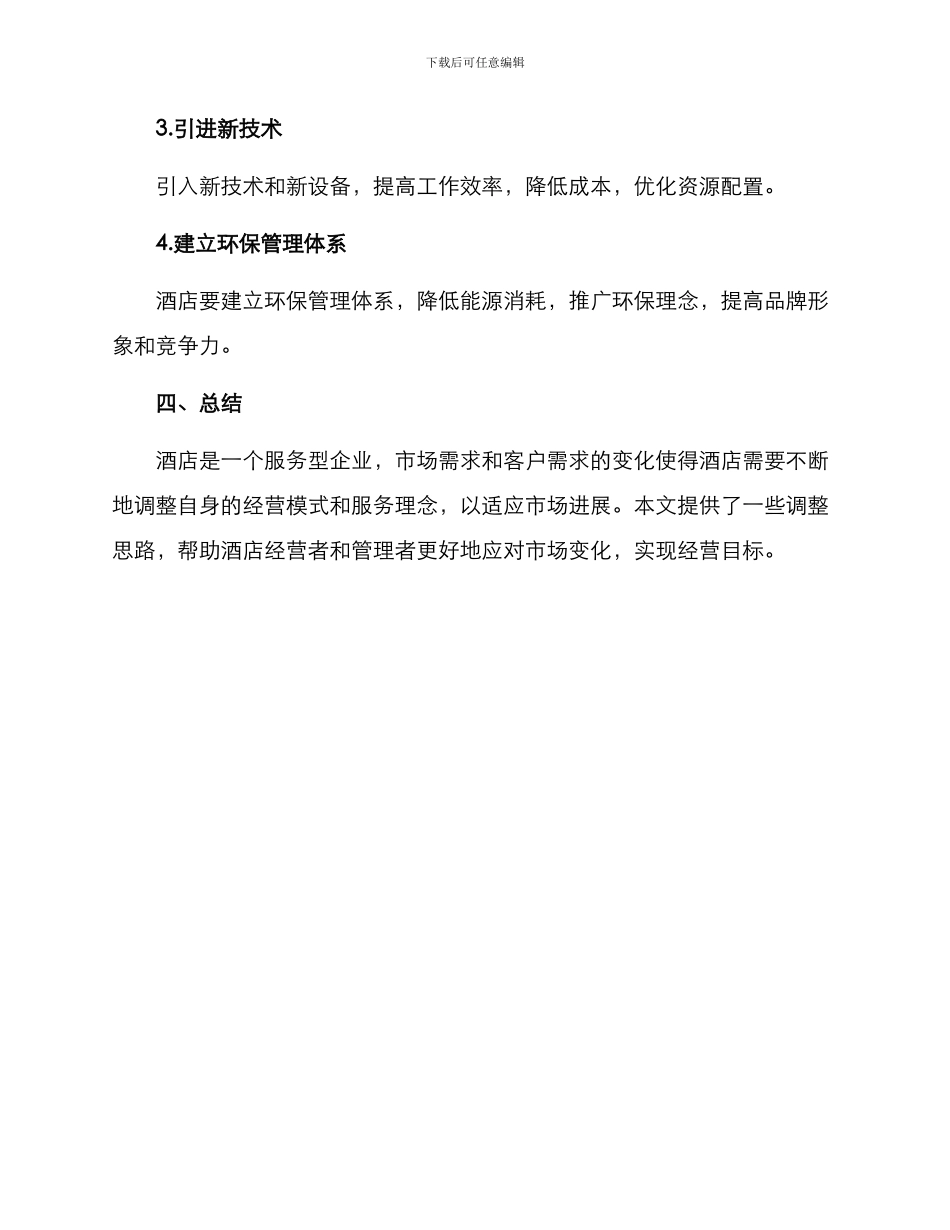 下载后可任意编辑

3.引进新技术

引入新技术和新设备，提高工作效率，降低成本，优化资源配置。

4.建立环保管理体系

酒店要建立环保管理体系，降低能源消耗，推广环保理念，提高品牌形象和竞争力。

四、总结

酒店是一个服务型企业，市场需求和客户需求的变化使得酒店需要不断地调整自身的经营模式和服务理念，以适应市场进展。本文提供了一些调整思路，帮助酒店经营者和管理者更好地应对市场变化，实现经营目标。